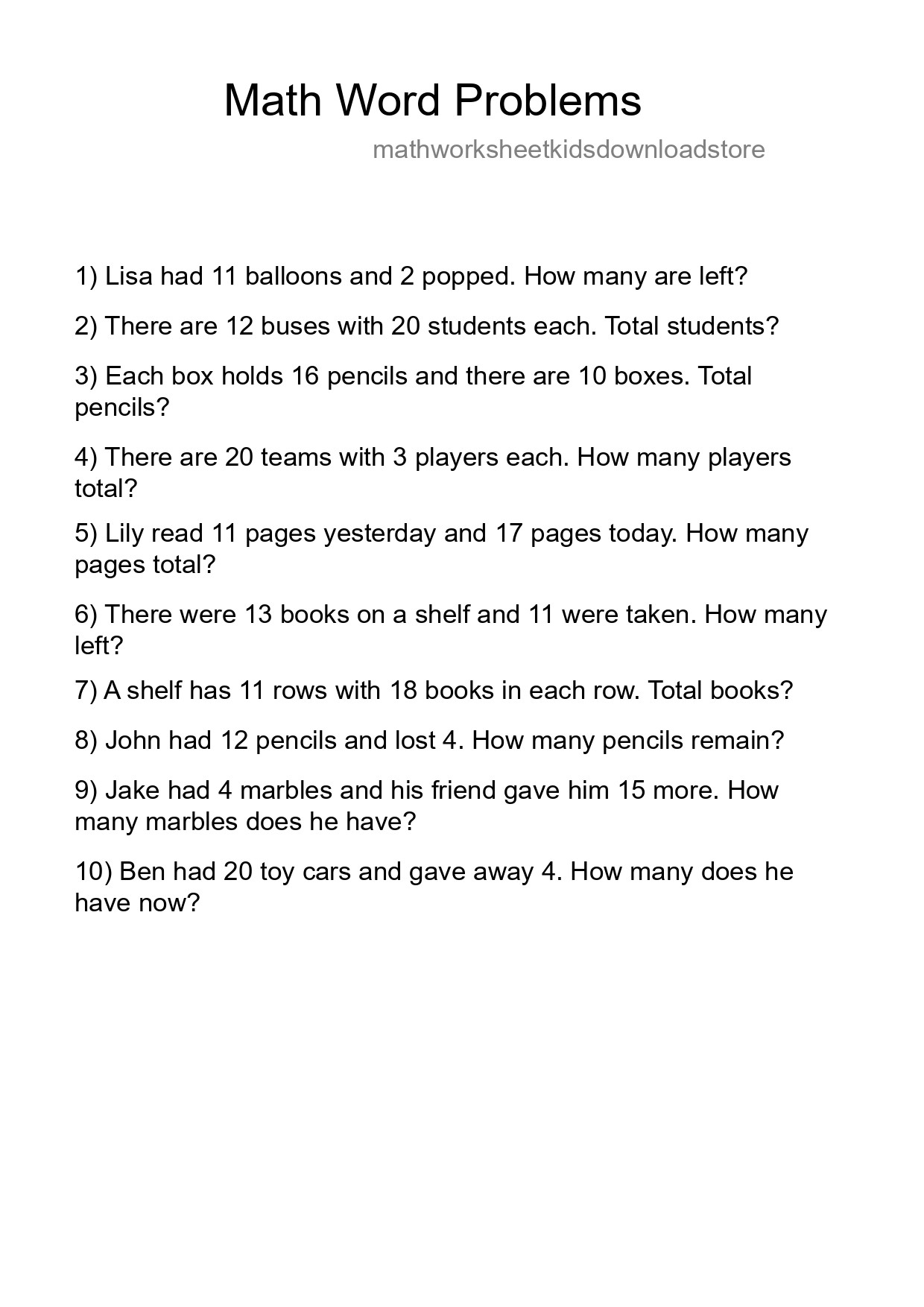 Math Word Problems

mathworksheetkidsdownloadstore

1) Lisa had 11 balloons and 2 popped. How many are left?

2) There are 12 buses with 20 students each. Total students?

3) Each box holds 16 pencils and there are 10 boxes. Total pencils?

4) There are 20 teams with 3 players each. How many players total?

5) Lily read 11 pages yesterday and 17 pages today. How many pages total?

6) There were 13 books on a shelf and 11 were taken. How many left?

7) A shelf has 11 rows with 18 books in each row. Total books?

8) John had 12 pencils and lost 4. How many pencils remain?

9) Jake had 4 marbles and his friend gave him 15 more. How many marbles does he have?

10) Ben had 20 toy cars and gave away 4. How many does he have now?